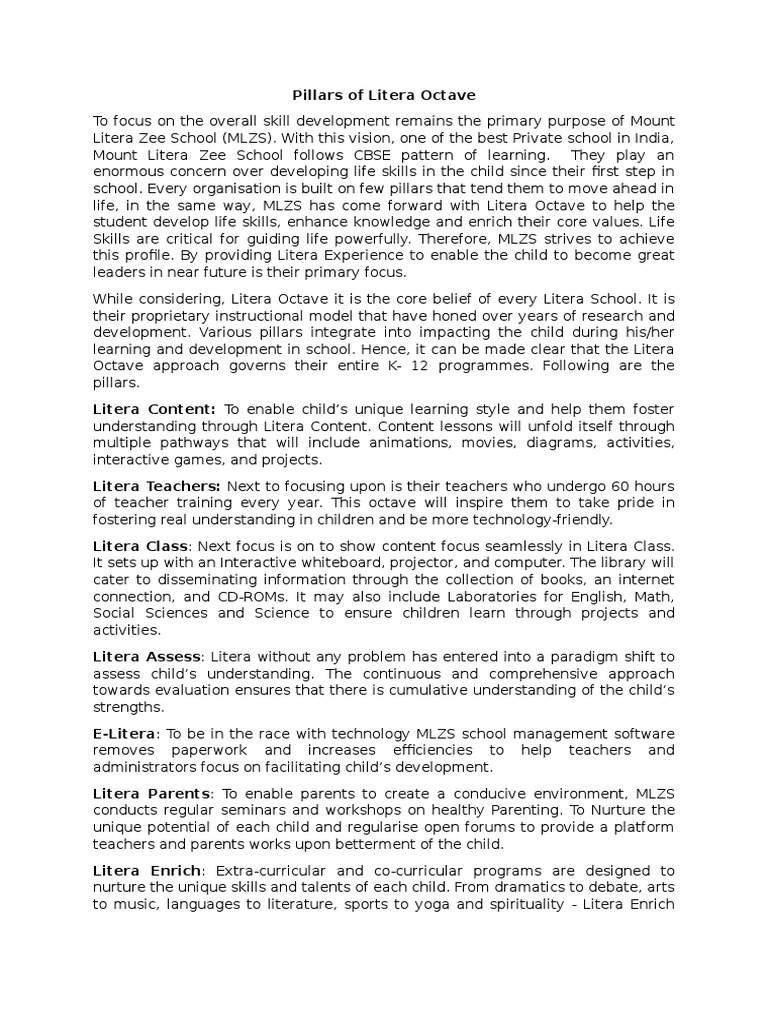 Pillars of Litera Octave

To focus on the overall skill development remains the primary purpose of Mount Litera Zee School (MLZS). With this vision, one of the best Private school in India, Mount Litera Zee School follows CBSE pattern of learning. They play an enormous concern over developing life skills in the child since their first step in school. Every organisation is built on few pillars that tend them to move ahead in life, in the same way, MLZS has come forward with Litera Octave to help the student develop life skills, enhance knowledge and enrich their core values. Life Skills are critical for guiding life powerfully. Therefore, MLZS strives to achieve this profile. By providing Litera Experience to enable the child to become great leaders in near future is their primary focus.

While considering, Litera Octave it is the core belief of every Litera School. It is their proprietary instructional model that have honed over years of research and development. Various pillars integrate into impacting the child during his/her learning and development in school. Hence, it can be made clear that the Litera Octave approach governs their entire K- 12 programmes. Following are the pillars.

Litera Content: To enable child's unique learning style and help them foster understanding through Litera Content. Content lessons will unfold itself through multiple pathways that will include animations, movies, diagrams, activities, interactive games, and projects.

Litera Teachers: Next to focusing upon is their teachers who undergo 60 hours of teacher training every year. This octave will inspire them to take pride in fostering real understanding in children and be more technology-friendly.

Litera Class: Next focus is on to show content focus seamlessly in Litera Class. It sets up with an Interactive whiteboard, projector, and computer. The library will cater to disseminating information through the collection of books, an internet connection, and CD-ROMs. It may also include Laboratories for English, Math, Social Sciences and Science to ensure children learn through projects and activities.

Litera Assess: Litera without any problem has entered into a paradigm shift to assess child's understanding. The continuous and comprehensive approach towards evaluation ensures that there is cumulative understanding of the child's strengths.

E-Litera: To be in the race with technology MLZS school management software removes paperwork and increases efficiencies to help teachers and administrators focus on facilitating child's development.

Litera Parents: To enable parents to create a conducive environment, MLZS conducts regular seminars and workshops on healthy Parenting. To Nurture the unique potential of each child and regularise open forums to provide a platform teachers and parents works upon betterment of the child.

Litera Enrich: Extra-curricular and co-curricular programs are designed to nurture the unique skills and talents of each child. From dramatics to debate, arts to music, languages to literature, sports to yoga and spirituality - Litera Enrich